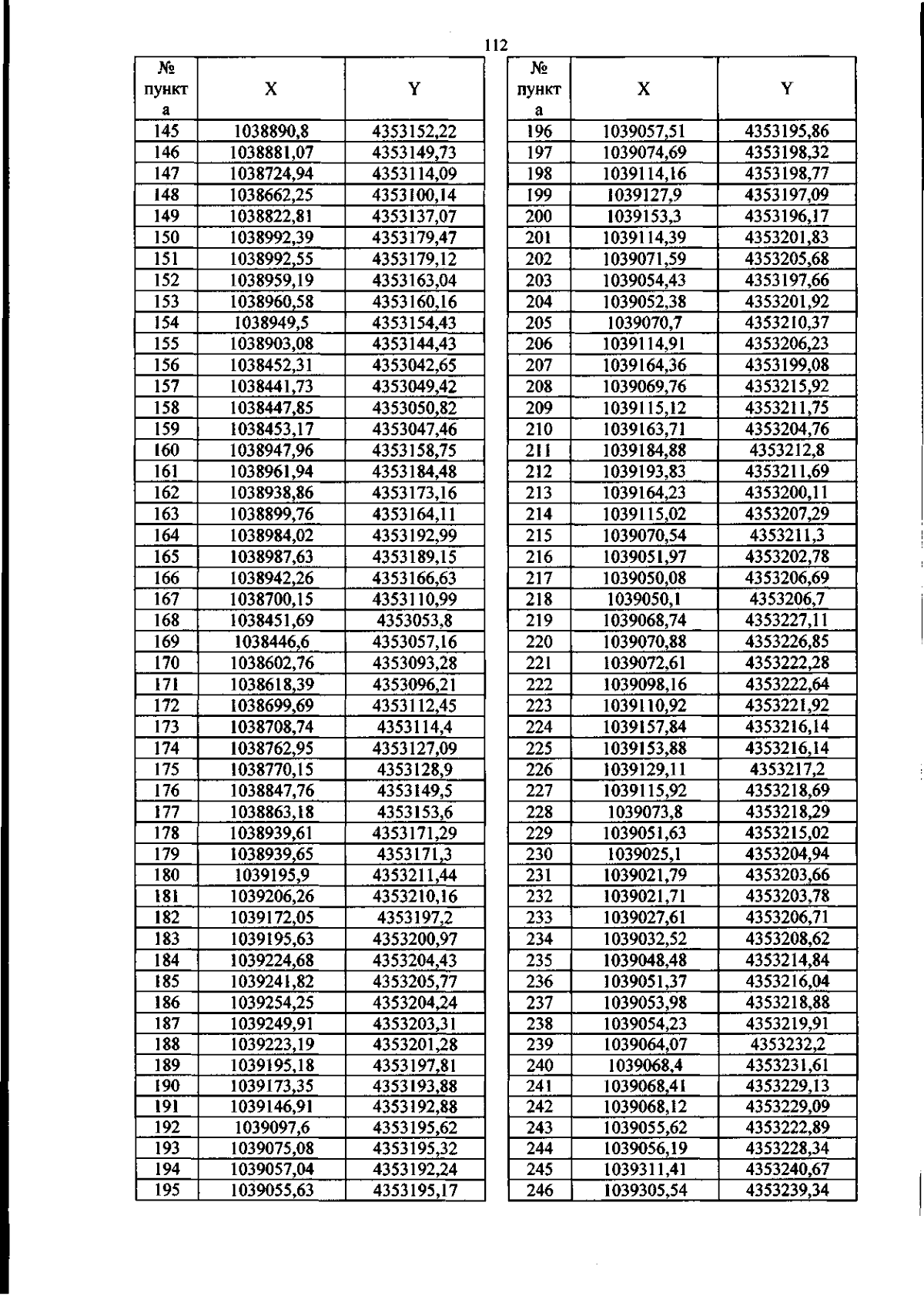 112

| № пункта | X | Y |
|---|---|---|
| 145 | 1038890,8 | 4353152,22 |
| 146 | 1038881,07 | 4353149,73 |
| 147 | 1038724,94 | 4353114,09 |
| 148 | 1038662,25 | 4353100,14 |
| 149 | 1038822,81 | 4353137,07 |
| 150 | 1038992,39 | 4353179,47 |
| 151 | 1038992,55 | 4353179,12 |
| 152 | 1038959,19 | 4353163,04 |
| 153 | 1038960,58 | 4353160,16 |
| 154 | 1038949,5 | 4353154,43 |
| 155 | 1038903,08 | 4353144,43 |
| 156 | 1038452,31 | 4353042,65 |
| 157 | 1038441,73 | 4353049,42 |
| 158 | 1038447,85 | 4353050,82 |
| 159 | 1038453,17 | 4353047,46 |
| 160 | 1038947,96 | 4353158,75 |
| 161 | 1038961,94 | 4353184,48 |
| 162 | 1038938,86 | 4353173,16 |
| 163 | 1038899,76 | 4353164,11 |
| 164 | 1038984,02 | 4353192,99 |
| 165 | 1038987,63 | 4353189,15 |
| 166 | 1038942,26 | 4353166,63 |
| 167 | 1038700,15 | 4353110,99 |
| 168 | 1038451,69 | 4353053,8 |
| 169 | 1038446,6 | 4353057,16 |
| 170 | 1038602,76 | 4353093,28 |
| 171 | 1038618,39 | 4353096,21 |
| 172 | 1038699,69 | 4353112,45 |
| 173 | 1038708,74 | 4353114,4 |
| 174 | 1038762,95 | 4353127,09 |
| 175 | 1038770,15 | 4353128,9 |
| 176 | 1038847,76 | 4353149,5 |
| 177 | 1038863,18 | 4353153,6 |
| 178 | 1038939,61 | 4353171,29 |
| 179 | 1038939,65 | 4353171,3 |
| 180 | 1039195,9 | 4353211,44 |
| 181 | 1039206,26 | 4353210,16 |
| 182 | 1039172,05 | 4353197,2 |
| 183 | 1039195,63 | 4353200,97 |
| 184 | 1039224,68 | 4353204,43 |
| 185 | 1039241,82 | 4353205,77 |
| 186 | 1039254,25 | 4353204,24 |
| 187 | 1039249,91 | 4353203,31 |
| 188 | 1039223,19 | 4353201,28 |
| 189 | 1039195,18 | 4353197,81 |
| 190 | 1039173,35 | 4353193,88 |
| 191 | 1039146,91 | 4353192,88 |
| 192 | 1039097,6 | 4353195,62 |
| 193 | 1039075,08 | 4353195,32 |
| 194 | 1039057,04 | 4353192,24 |
| 195 | 1039055,63 | 4353195,17 |

| № пункта | X | Y |
|---|---|---|
| 196 | 1039057,51 | 4353195,86 |
| 197 | 1039074,69 | 4353198,32 |
| 198 | 1039114,16 | 4353198,77 |
| 199 | 1039127,9 | 4353197,09 |
| 200 | 1039153,3 | 4353196,17 |
| 201 | 1039114,39 | 4353201,83 |
| 202 | 1039071,59 | 4353205,68 |
| 203 | 1039054,43 | 4353197,66 |
| 204 | 1039052,38 | 4353201,92 |
| 205 | 1039070,7 | 4353210,37 |
| 206 | 1039114,91 | 4353206,23 |
| 207 | 1039164,36 | 4353199,08 |
| 208 | 1039069,76 | 4353215,92 |
| 209 | 1039115,12 | 4353211,75 |
| 210 | 1039163,71 | 4353204,76 |
| 211 | 1039184,88 | 4353212,8 |
| 212 | 1039193,83 | 4353211,69 |
| 213 | 1039164,23 | 4353200,11 |
| 214 | 1039115,02 | 4353207,29 |
| 215 | 1039070,54 | 4353211,3 |
| 216 | 1039051,97 | 4353202,78 |
| 217 | 1039050,08 | 4353206,69 |
| 218 | 1039050,1 | 4353206,7 |
| 219 | 1039068,74 | 4353227,11 |
| 220 | 1039070,88 | 4353226,85 |
| 221 | 1039072,61 | 4353222,28 |
| 222 | 1039098,16 | 4353222,64 |
| 223 | 1039110,92 | 4353221,92 |
| 224 | 1039157,84 | 4353216,14 |
| 225 | 1039153,88 | 4353216,14 |
| 226 | 1039129,11 | 4353217,2 |
| 227 | 1039115,92 | 4353218,69 |
| 228 | 1039073,8 | 4353218,29 |
| 229 | 1039051,63 | 4353215,02 |
| 230 | 1039025,1 | 4353204,94 |
| 231 | 1039021,79 | 4353203,66 |
| 232 | 1039021,71 | 4353203,78 |
| 233 | 1039027,61 | 4353206,71 |
| 234 | 1039032,52 | 4353208,62 |
| 235 | 1039048,48 | 4353214,84 |
| 236 | 1039051,37 | 4353216,04 |
| 237 | 1039053,98 | 4353218,88 |
| 238 | 1039054,23 | 4353219,91 |
| 239 | 1039064,07 | 4353232,2 |
| 240 | 1039068,4 | 4353231,61 |
| 241 | 1039068,41 | 4353229,13 |
| 242 | 1039068,12 | 4353229,09 |
| 243 | 1039055,62 | 4353222,89 |
| 244 | 1039056,19 | 4353228,34 |
| 245 | 1039311,41 | 4353240,67 |
| 246 | 1039305,54 | 4353239,34 |